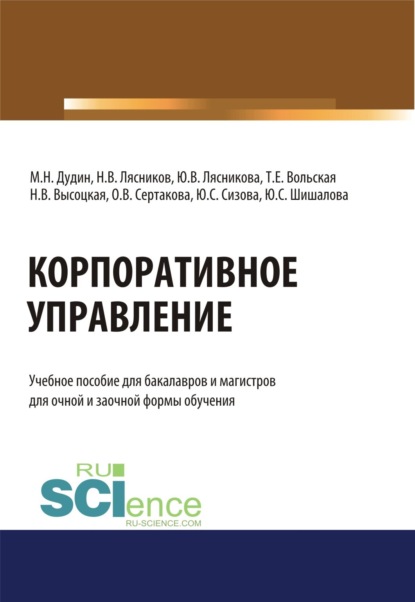 М.Н. Дудин, Н.В. Лясников, Ю.В. Лясникова, Т.Е. Вольская
Н.В. Высоцкая, О.В. Сертакова, Ю.С. Сизова, Ю.С. Шишалова

КОРПОРАТИВНОЕ
УПРАВЛЕНИЕ

Учебное пособие для бакалавров и магистров
для очной и заочной формы обучения

RU
SCIence
RU-SCIENCE.COM